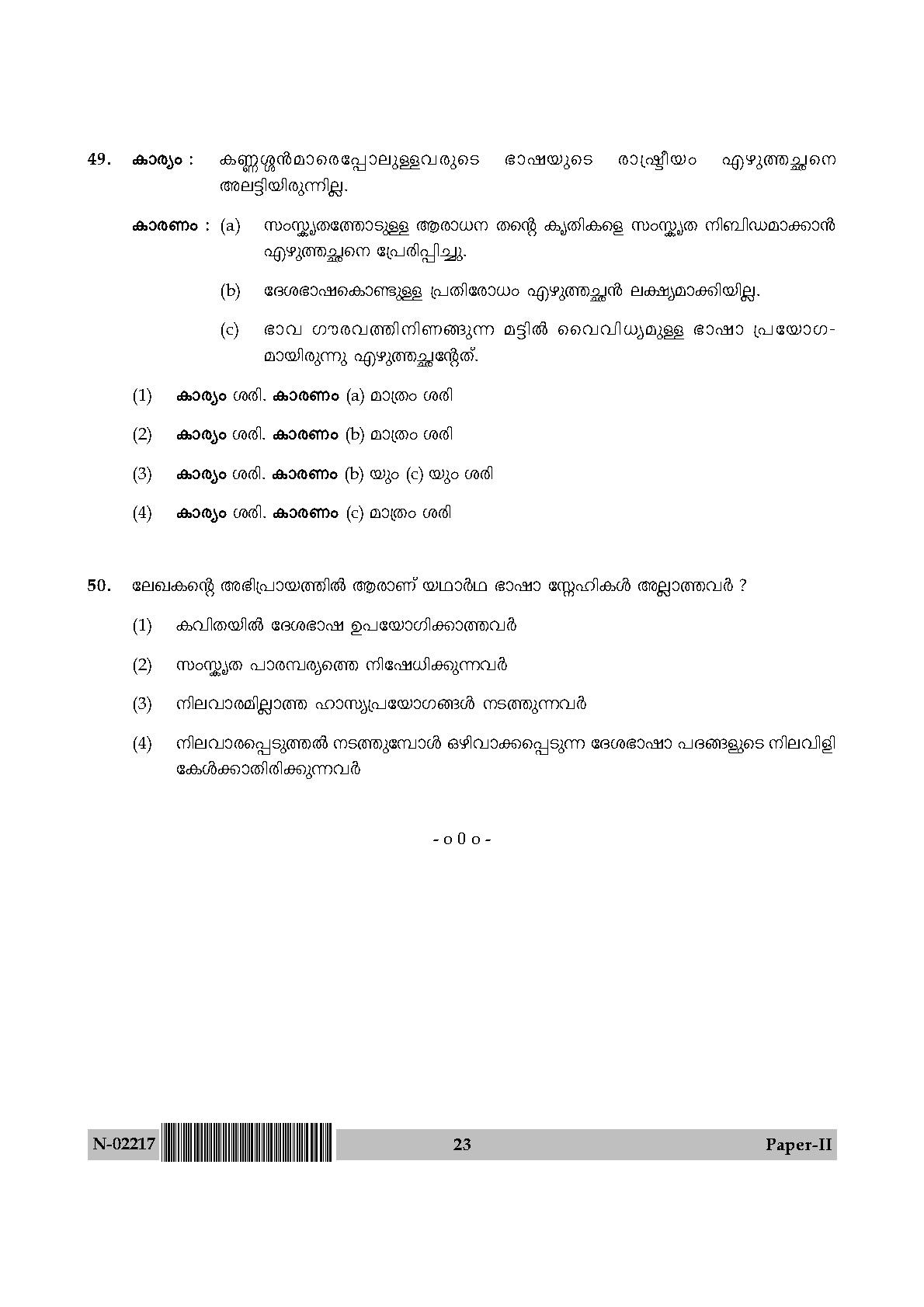 49. കാര്യം : കണ്ണശ്ശൻമാരെപ്പോലുള്ളവരുടെ ഭാഷയുടെ രാഷ്ട്രീയം എഴുത്തച്ഛനെ അലട്ടിയിരുന്നില്ല.

കാരണം : (a) സംസ്കൃതത്തോടുള്ള ആരാധന തന്റെ കൃതികളെ സംസ്കൃത നിബിഡമാക്കാൻ എഴുത്തച്ഛനെ പ്രേരിപ്പിച്ചു.

(b) ദേശഭാഷകൊണ്ടുള്ള പ്രതിരോധം എഴുത്തച്ഛൻ ലക്ഷ്യമാക്കിയില്ല.

(c) ഭാവ ഗൗരവത്തിനിണങ്ങുന്ന മട്ടിൽ വൈവിധ്യമുള്ള ഭാഷാ പ്രയോഗമായിരുന്നു എഴുത്തച്ഛന്റേത്.

(1) കാര്യം ശരി. കാരണം (a) മാത്രം ശരി

(2) കാര്യം ശരി. കാരണം (b) മാത്രം ശരി

(3) കാര്യം ശരി. കാരണം (b) യും (c) യും ശരി

(4) കാര്യം ശരി. കാരണം (c) മാത്രം ശരി

50. ലേഖകന്റെ അഭിപ്രായത്തിൽ ആരാണ് യഥാർഥ ഭാഷാ സ്നേഹികൾ അല്ലാത്തവർ ?

(1) കവിതയിൽ ദേശഭാഷ ഉപയോഗിക്കാത്തവർ

(2) സംസ്കൃത പാരമ്പര്യത്തെ നിഷേധിക്കുന്നവർ

(3) നിലവാരമില്ലാത്ത ഹാസ്യപ്രയോഗങ്ങൾ നടത്തുന്നവർ

(4) നിലവാരപ്പെടുത്തൽ നടത്തുമ്പോൾ ഒഴിവാക്കപ്പെടുന്ന ദേശഭാഷാ പദങ്ങളുടെ നിലവിളി കേൾക്കാതിരിക്കുന്നവർ

- o 0 o -

N-02217 23 Paper-II